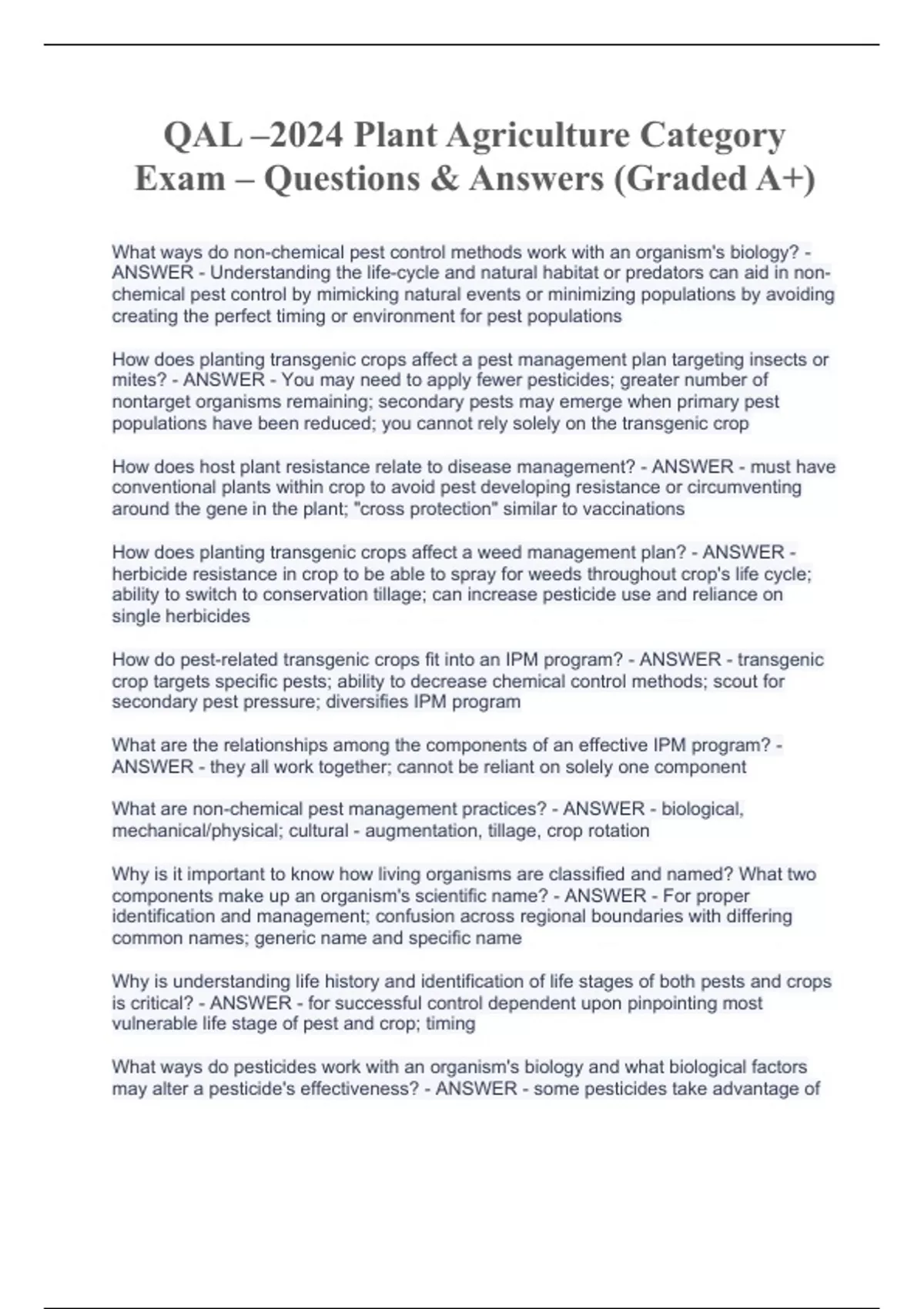 QAL –2024 Plant Agriculture Category Exam – Questions & Answers (Graded A+)

What ways do non-chemical pest control methods work with an organism's biology? - ANSWER - Understanding the life-cycle and natural habitat or predators can aid in non-chemical pest control by mimicking natural events or minimizing populations by avoiding creating the perfect timing or environment for pest populations

How does planting transgenic crops affect a pest management plan targeting insects or mites? - ANSWER - You may need to apply fewer pesticides; greater number of nontarget organisms remaining; secondary pests may emerge when primary pest populations have been reduced; you cannot rely solely on the transgenic crop

How does host plant resistance relate to disease management? - ANSWER - must have conventional plants within crop to avoid pest developing resistance or circumventing around the gene in the plant; "cross protection" similar to vaccinations

How does planting transgenic crops affect a weed management plan? - ANSWER - herbicide resistance in crop to be able to spray for weeds throughout crop's life cycle; ability to switch to conservation tillage; can increase pesticide use and reliance on single herbicides

How do pest-related transgenic crops fit into an IPM program? - ANSWER - transgenic crop targets specific pests; ability to decrease chemical control methods; scout for secondary pest pressure; diversifies IPM program

What are the relationships among the components of an effective IPM program? - ANSWER - they all work together; cannot be reliant on solely one component

What are non-chemical pest management practices? - ANSWER - biological, mechanical/physical; cultural - augmentation, tillage, crop rotation

Why is it important to know how living organisms are classified and named? What two components make up an organism's scientific name? - ANSWER - For proper identification and management; confusion across regional boundaries with differing common names; generic name and specific name

Why is understanding life history and identification of life stages of both pests and crops is critical? - ANSWER - for successful control dependent upon pinpointing most vulnerable life stage of pest and crop; timing

What ways do pesticides work with an organism's biology and what biological factors may alter a pesticide's effectiveness? - ANSWER - some pesticides take advantage of